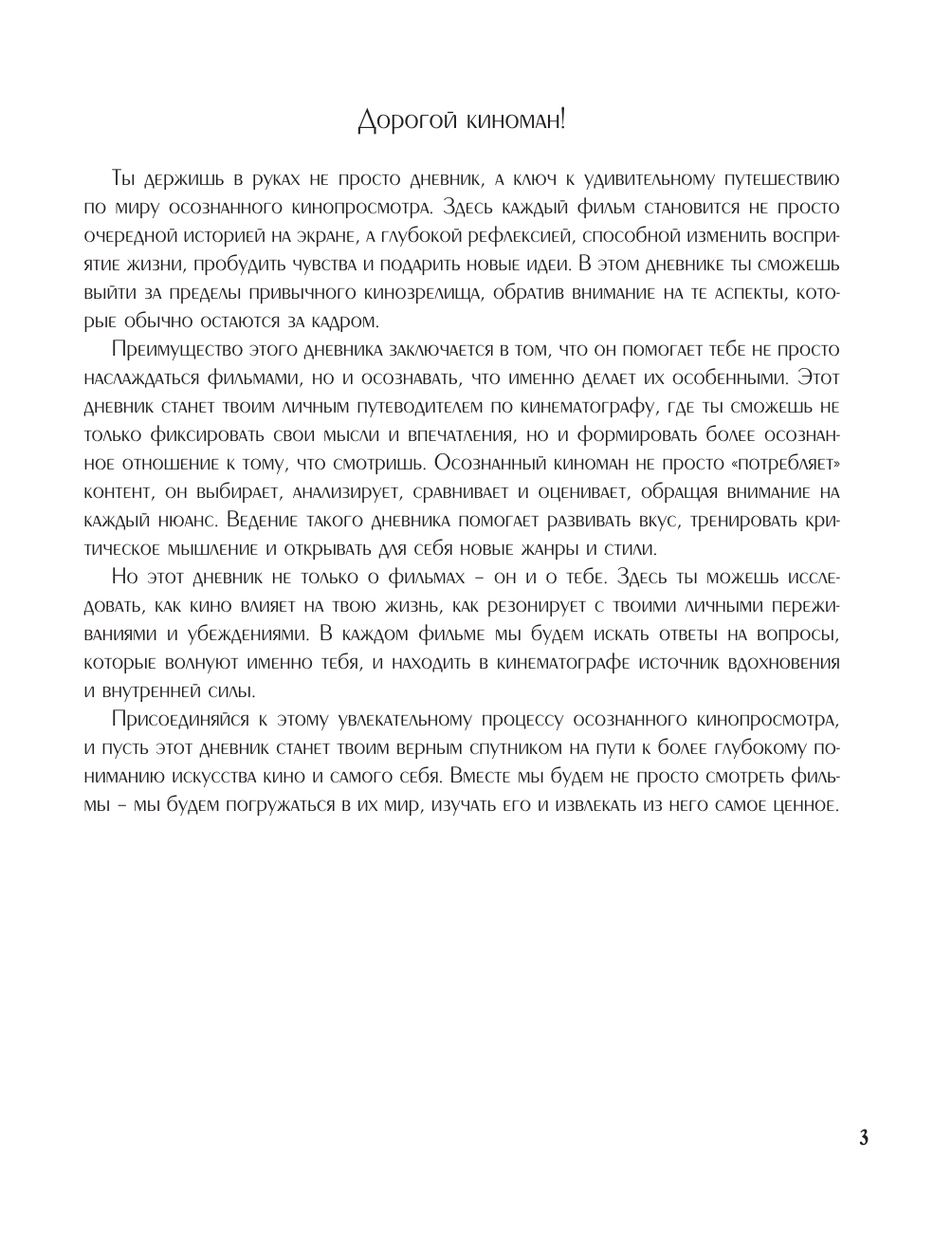 Дорогой киноман!

Ты держишь в руках не просто дневник, а ключ к удивительному путешествию по миру осознанного кинопросмотра. Здесь каждый фильм становится не просто очередной историей на экране, а глубокой рефлексией, способной изменить восприятие жизни, пробудить чувства и подарить новые идеи. В этом дневнике ты сможешь выйти за пределы привычного кинозрелища, обратив внимание на те аспекты, которые обычно остаются за кадром.

Преимущество этого дневника заключается в том, что он помогает тебе не просто наслаждаться фильмами, но и осознавать, что именно делает их особенными. Этот дневник станет твоим личным путеводителем по кинематографу, где ты сможешь не только фиксировать свои мысли и впечатления, но и формировать более осознанное отношение к тому, что смотришь. Осознанный киноман не просто «потребляет» контент, он выбирает, анализирует, сравнивает и оценивает, обращая внимание на каждый нюанс. Ведение такого дневника помогает развивать вкус, тренировать критическое мышление и открывать для себя новые жанры и стили.

Но этот дневник не только о фильмах – он и о тебе. Здесь ты можешь исследовать, как кино влияет на твою жизнь, как резонирует с твоими личными переживаниями и убеждениями. В каждом фильме мы будем искать ответы на вопросы, которые волнуют именно тебя, и находить в кинематографе источник вдохновения и внутренней силы.

Присоединяйся к этому увлекательному процессу осознанного кинопросмотра, и пусть этот дневник станет твоим верным спутником на пути к более глубокому пониманию искусства кино и самого себя. Вместе мы будем не просто смотреть фильмы – мы будем погружаться в их мир, изучать его и извлекать из него самое ценное.

3